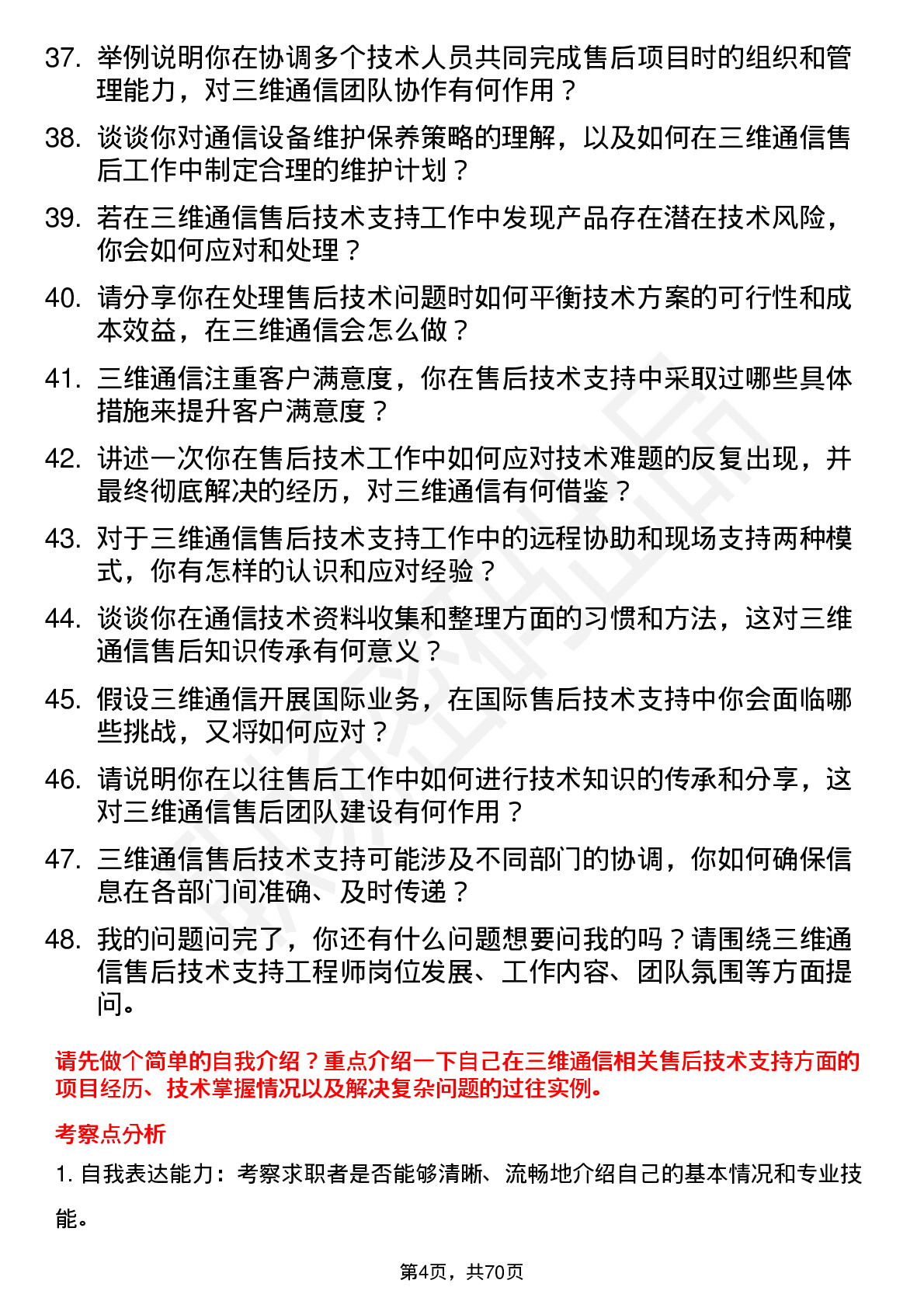 37. 举例说明你在协调多个技术人员共同完成售后项目时的组织和管理能力，对三维通信团队协作有何作用？

38. 谈谈你对通信设备维护保养策略的理解，以及如何在三维通信售后工作中制定合理的维护计划？

39. 若在三维通信售后技术支持工作中发现产品存在潜在技术风险，你会如何应对和处理？

40. 请分享你在处理售后技术问题时如何平衡技术方案的可行性和成本效益，在三维通信会怎么做？

41. 三维通信注重客户满意度，你在售后技术支持中采取过哪些具体措施来提升客户满意度？

42. 讲述一次你在售后技术工作中如何应对技术难题的反复出现，并最终彻底解决的经历，对三维通信有何借鉴？

43. 对于三维通信售后技术支持工作中的远程协助和现场支持两种模式，你有怎样的认识和应对经验？

44. 谈谈你在通信技术资料收集和整理方面的习惯和方法，这对三维通信售后知识传承有何意义？

45. 假设三维通信开展国际业务，在国际售后技术支持中你会面临哪些挑战，又将如何应对？

46. 请说明你在以往售后工作中如何进行技术知识的传承和分享，这对三维通信售后团队建设有何作用？

47. 三维通信售后技术支持可能涉及不同部门的协调，你如何确保信息在各部门间准确、及时传递？

48. 我的问题问完了，你还有什么问题想要问我的吗？请围绕三维通信售后技术支持工程师岗位发展、工作内容、团队氛围等方面提问。

请先做个简单的自我介绍？重点介绍一下自己在三维通信相关售后技术支持方面的项目经历、技术掌握情况以及解决复杂问题的过往实例。

考察点分析

1. 自我表达能力：考察求职者是否能够清晰、流畅地介绍自己的基本情况和专业技能。

第4页，共70页